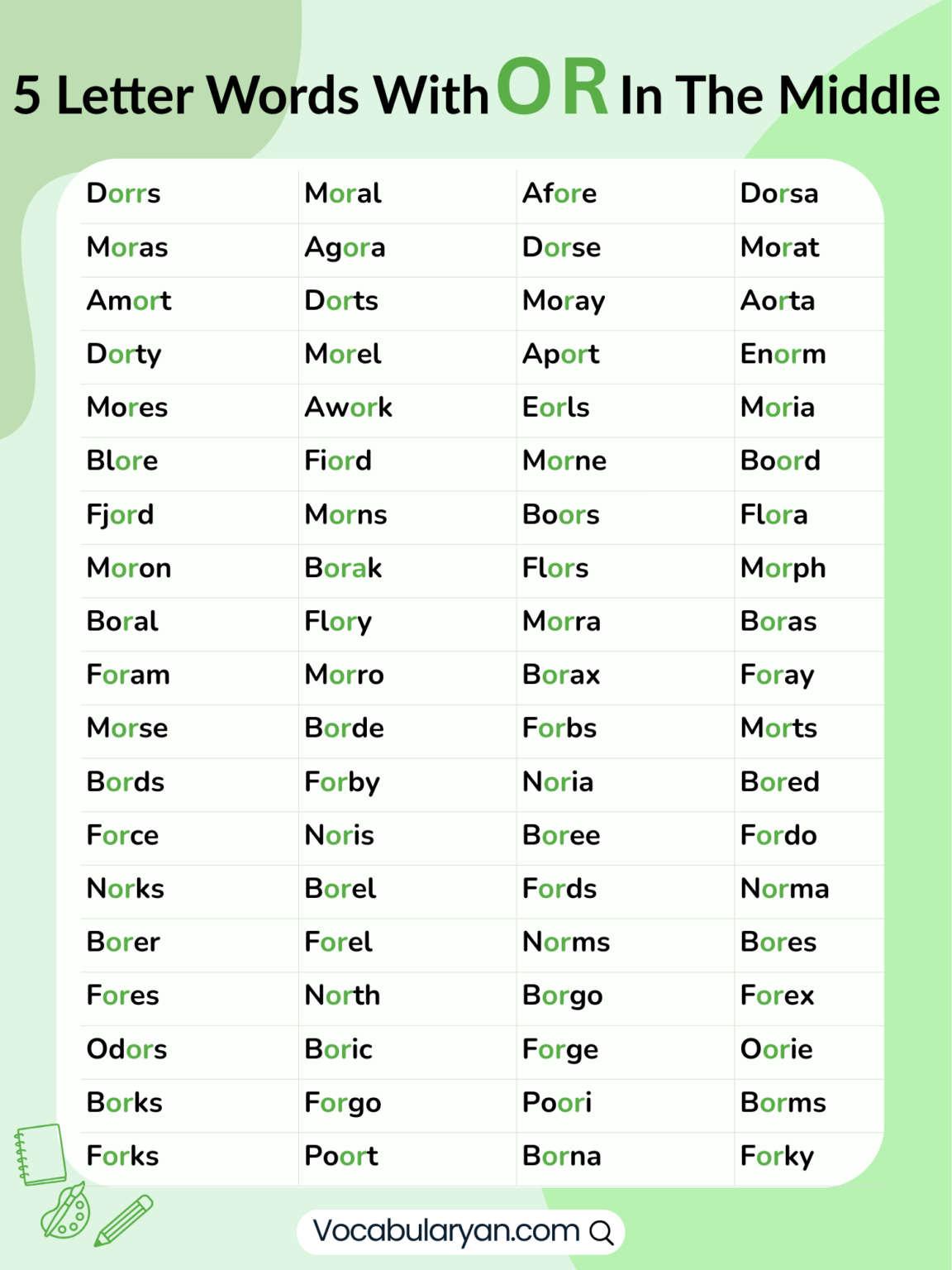 5 Letter Words With OR In The Middle

| Dorrs | Moral | Afore | Dorsa |
|---|---|---|---|
| Moras | Agora | Dorse | Morat |
| Amort | Dorts | Moray | Aorta |
| Dorty | Morel | Aport | Enorm |
| Mores | Awork | Eorls | Moria |
| Blore | Fiord | Morne | Boord |
| Fjord | Morns | Boors | Flora |
| Moron | Borak | Flors | Morph |
| Boral | Flory | Morra | Boras |
| Foram | Morro | Borax | Foray |
| Morse | Borde | Forbs | Morts |
| Bords | Forby | Noria | Bored |
| Force | Noris | Boree | Fordo |
| Norks | Borel | Fords | Norma |
| Borer | Forel | Norms | Bores |
| Fores | North | Borgo | Forex |
| Odors | Boric | Forge | Oorie |
| Borks | Forgo | Poori | Borms |
| Forks | Poort | Borna | Forky |

Vocabularyan.com